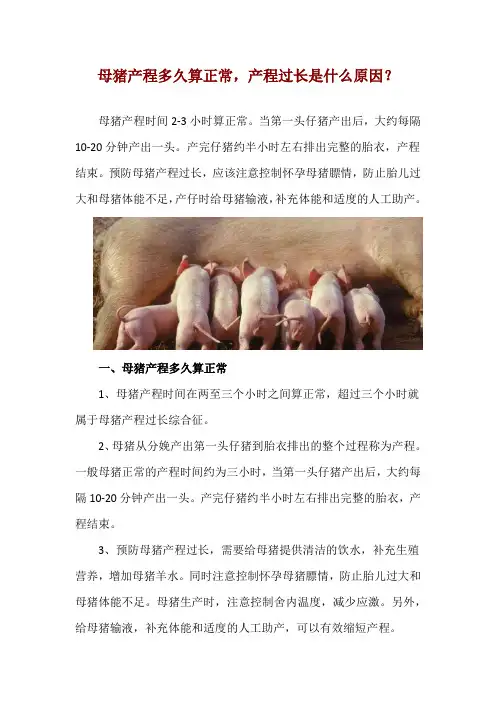 母猪产程多久算正常，产程过长是什么原因？

母猪产程时间 2-3 小时算正常。当第一头仔猪产出后，大约每隔 10-20 分钟产出一头。产完仔猪约半小时左右排出完整的胎衣，产程结束。预防母猪产程过长，应该注意控制怀孕母猪膘情，防止胎儿过大和母猪体能不足，产仔时给母猪输液，补充体能和适度的人工助产。

一、母猪产程多久算正常

1、母猪产程时间在两至三个小时之间算正常，超过三个小时就属于母猪产程过长综合征。

2、母猪从分娩产出第一头仔猪到胎衣排出的整个过程称为产程。一般母猪正常的产程时间约为三小时，当第一头仔猪产出后，大约每隔 10-20 分钟产出一头。产完仔猪约半小时左右排出完整的胎衣，产程结束。

3、预防母猪产程过长，需要给母猪提供清洁的饮水，补充生殖营养，增加母猪羊水。同时注意控制怀孕母猪膘情，防止胎儿过大和母猪体能不足。母猪生产时，注意控制舍内温度，减少应激。另外，给母猪输液，补充体能和适度的人工助产，可以有效缩短产程。